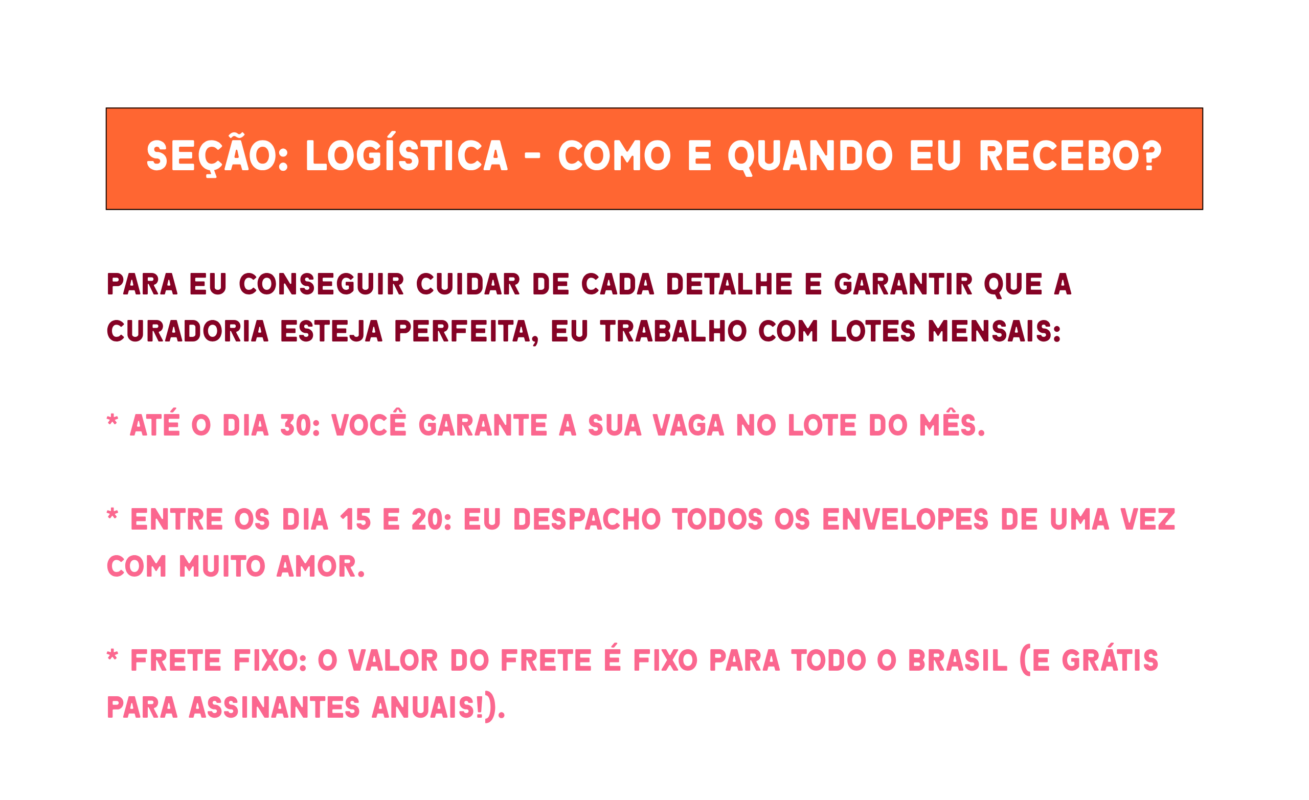 SEÇÃO: LOGÍSTICA - COMO E QUANDO EU RECEBO?

PARA EU CONSEGUIR CUIDAR DE CADA DETALHE E GARANTIR QUE A CURADORIA ESTEJA PERFEITA, EU TRABALHO COM LOTES MENSAIS:

* ATÉ O DIA 30: VOCÊ GARANTE A SUA VAGA NO LOTE DO MÊS.

* ENTRE OS DIA 15 E 20: EU DESPACHO TODOS OS ENVELOPES DE UMA VEZ COM MUITO AMOR.

* FRETE FIXO: O VALOR DO FRETE É FIXO PARA TODO O BRASIL (E GRÁTIS PARA ASSINANTES ANUAIS!).